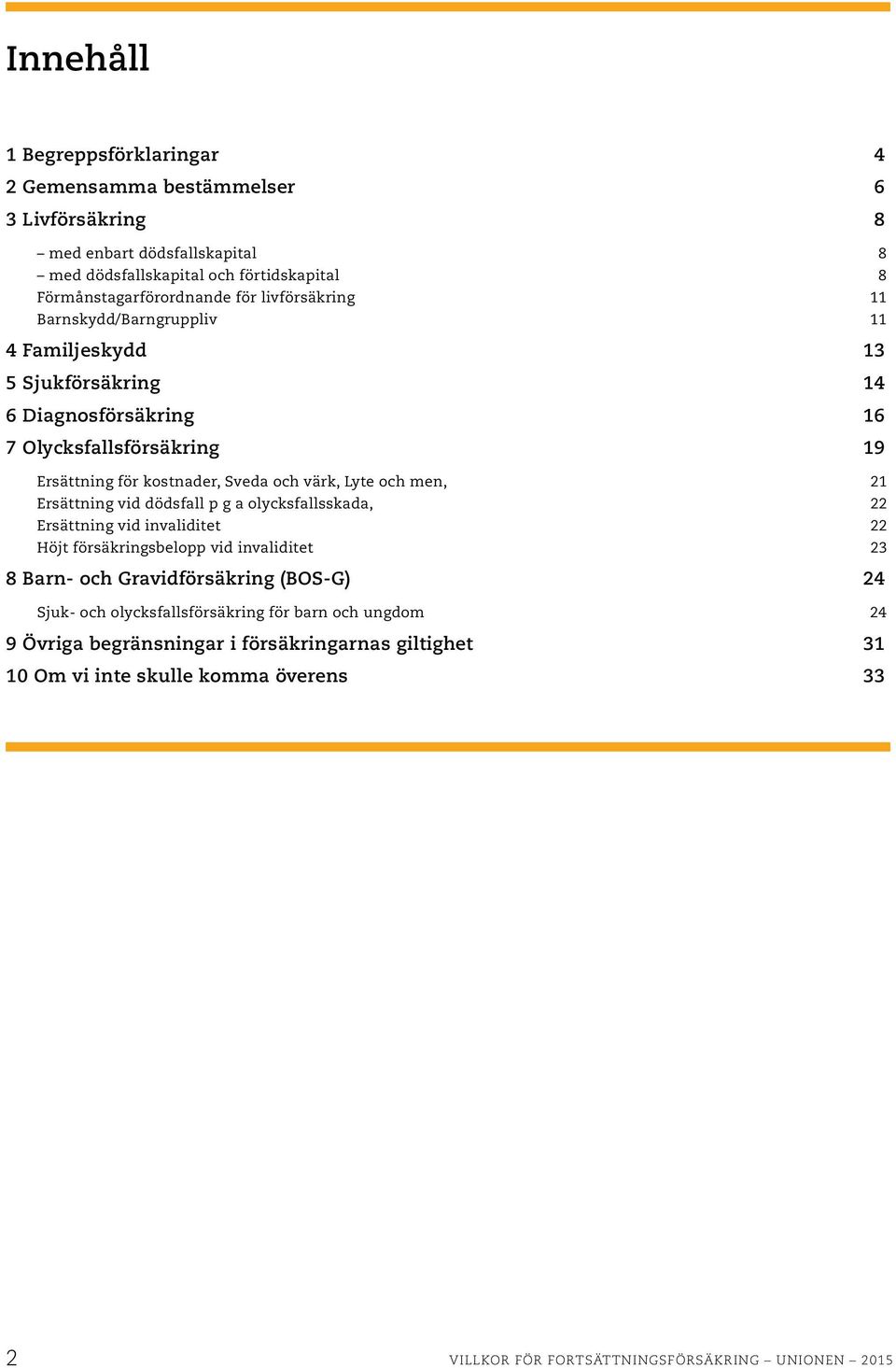 Innehåll

1 Begreppsförklaringar 4
2 Gemensamma bestämmelser 6
3 Livförsäkring 8
– med enbart dödsfallskapital 8
– med dödsfallskapital och förtidskapital 8
Förmånstagarförordnande för livförsäkring 11
Barnskydd/Barngruppliv 11
4 Familjeskydd 13
5 Sjukförsäkring 14
6 Diagnosförsäkring 16
7 Olycksfallsförsäkring 19
Ersättning för kostnader, Sveda och värk, Lyte och men, 21
Ersättning vid dödsfall p g a olycksfallsskada, 22
Ersättning vid invaliditet 22
Höjt försäkringsbelopp vid invaliditet 23
8 Barn- och Gravidförsäkring (BOS-G) 24
Sjuk- och olycksfallsförsäkring för barn och ungdom 24
9 Övriga begränsningar i försäkringarnas giltighet 31
10 Om vi inte skulle komma överens 33

2 VILLKOR FÖR FORTSÄTTNINGSFÖRSÄKRING – UNIONEN – 2015